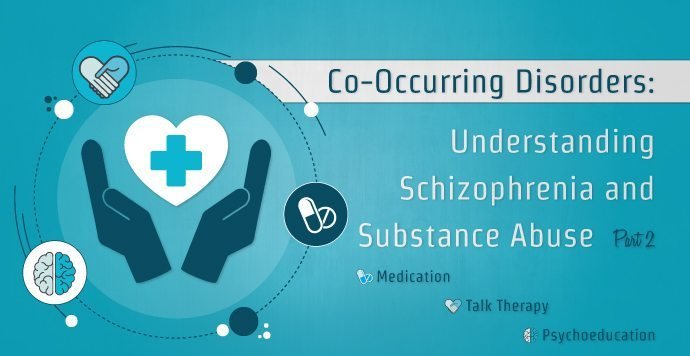 Co-Occurring Disorders:

Understanding Schizophrenia and Substance Abuse Part 2

Medication

Talk Therapy

Psychoeducation